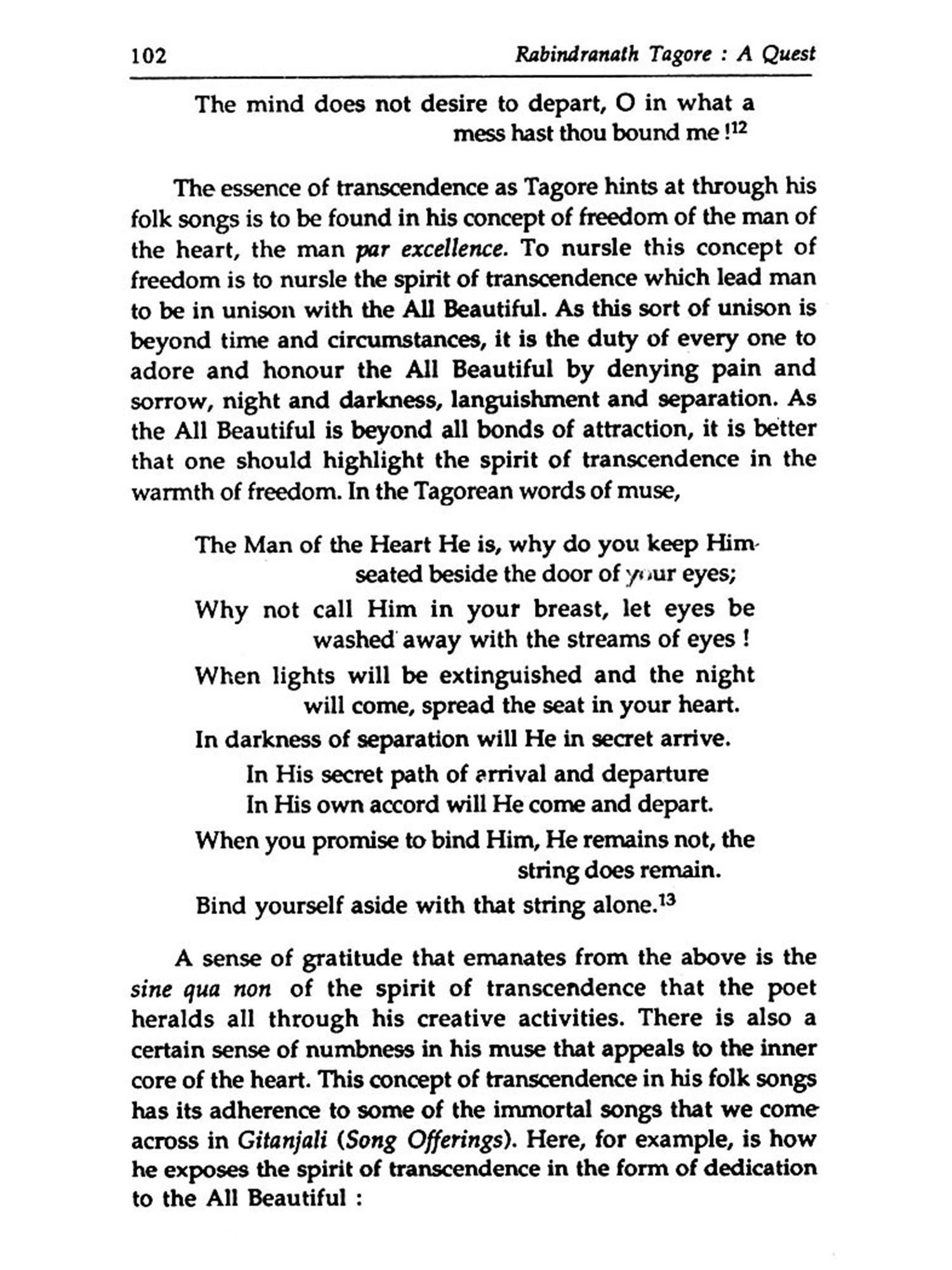 102 Rabindranath Tagore : A Quest

The mind does not desire to depart, O in what a mess hast thou bound me !$^{12}$

The essence of transcendence as Tagore hints at through his folk songs is to be found in his concept of freedom of the man of the heart, the man par excellence. To nursle this concept of freedom is to nursle the spirit of transcendence which lead man to be in unison with the All Beautiful. As this sort of unison is beyond time and circumstances, it is the duty of every one to adore and honour the All Beautiful by denying pain and sorrow, night and darkness, languishment and separation. As the All Beautiful is beyond all bonds of attraction, it is better that one should highlight the spirit of transcendence in the warmth of freedom. In the Tagorean words of muse,

The Man of the Heart He is, why do you keep Him seated beside the door of your eyes;
Why not call Him in your breast, let eyes be washed away with the streams of eyes !
When lights will be extinguished and the night will come, spread the seat in your heart.
In darkness of separation will He in secret arrive.
In His secret path of arrival and departure
In His own accord will He come and depart.
When you promise to bind Him, He remains not, the string does remain.
Bind yourself aside with that string alone.$^{13}$

A sense of gratitude that emanates from the above is the sine qua non of the spirit of transcendence that the poet heralds all through his creative activities. There is also a certain sense of numbness in his muse that appeals to the inner core of the heart. This concept of transcendence in his folk songs has its adherence to some of the immortal songs that we come across in Gitanjali (Song Offerings). Here, for example, is how he exposes the spirit of transcendence in the form of dedication to the All Beautiful :